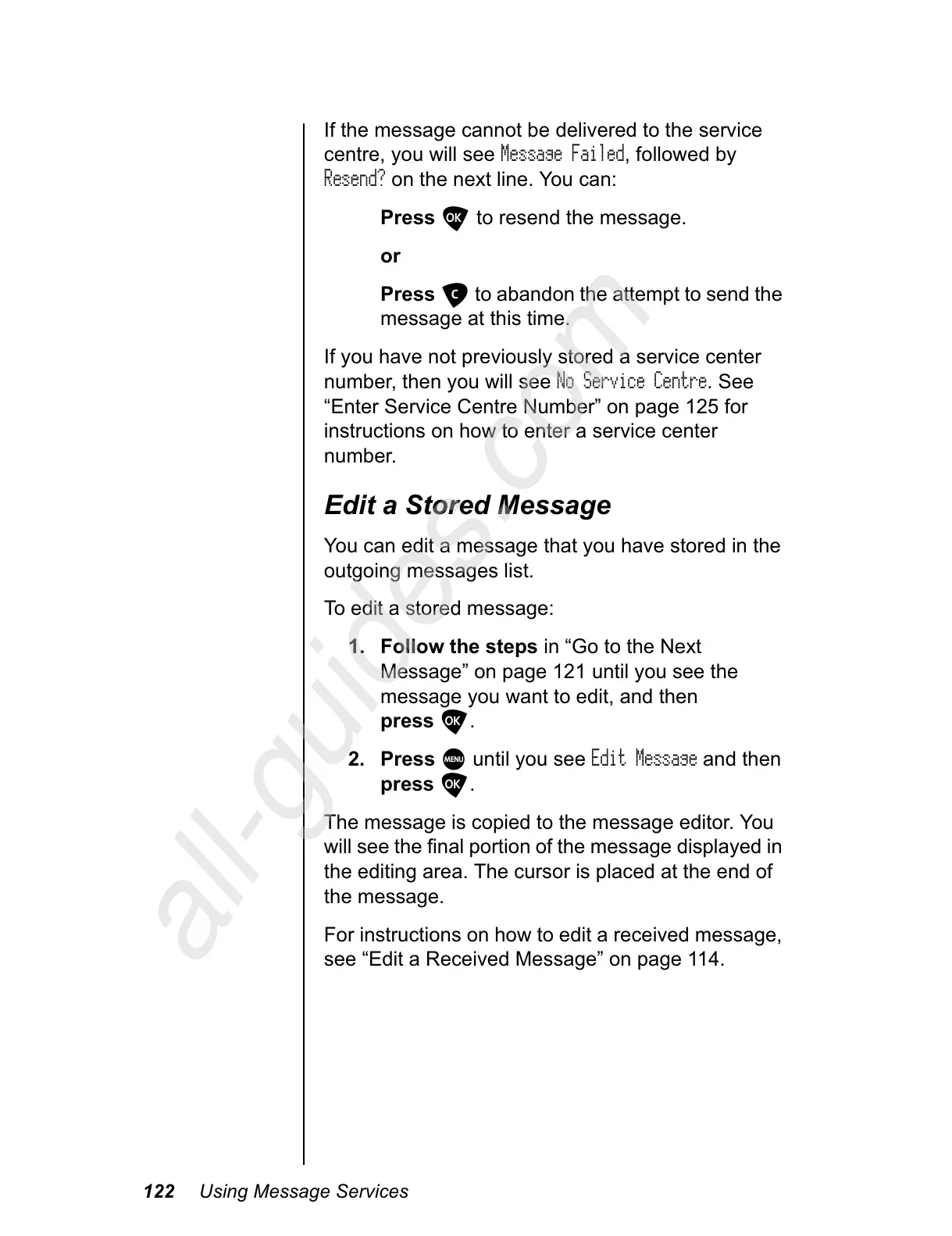 If the message cannot be delivered to the service centre, you will see Message Failed, followed by Resend? on the next line. You can:

Press OK to resend the message.

or

Press C to abandon the attempt to send the message at this time.

If you have not previously stored a service center number, then you will see No Service Centre. See “Enter Service Centre Number” on page 125 for instructions on how to enter a service center number.

Edit a Stored Message

You can edit a message that you have stored in the outgoing messages list.

To edit a stored message:

1. Follow the steps in “Go to the Next Message” on page 121 until you see the message you want to edit, and then press OK.

2. Press MENU until you see Edit Message and then press OK.

The message is copied to the message editor. You will see the final portion of the message displayed in the editing area. The cursor is placed at the end of the message.

For instructions on how to edit a received message, see “Edit a Received Message” on page 114.

all-guides.com

122 Using Message Services